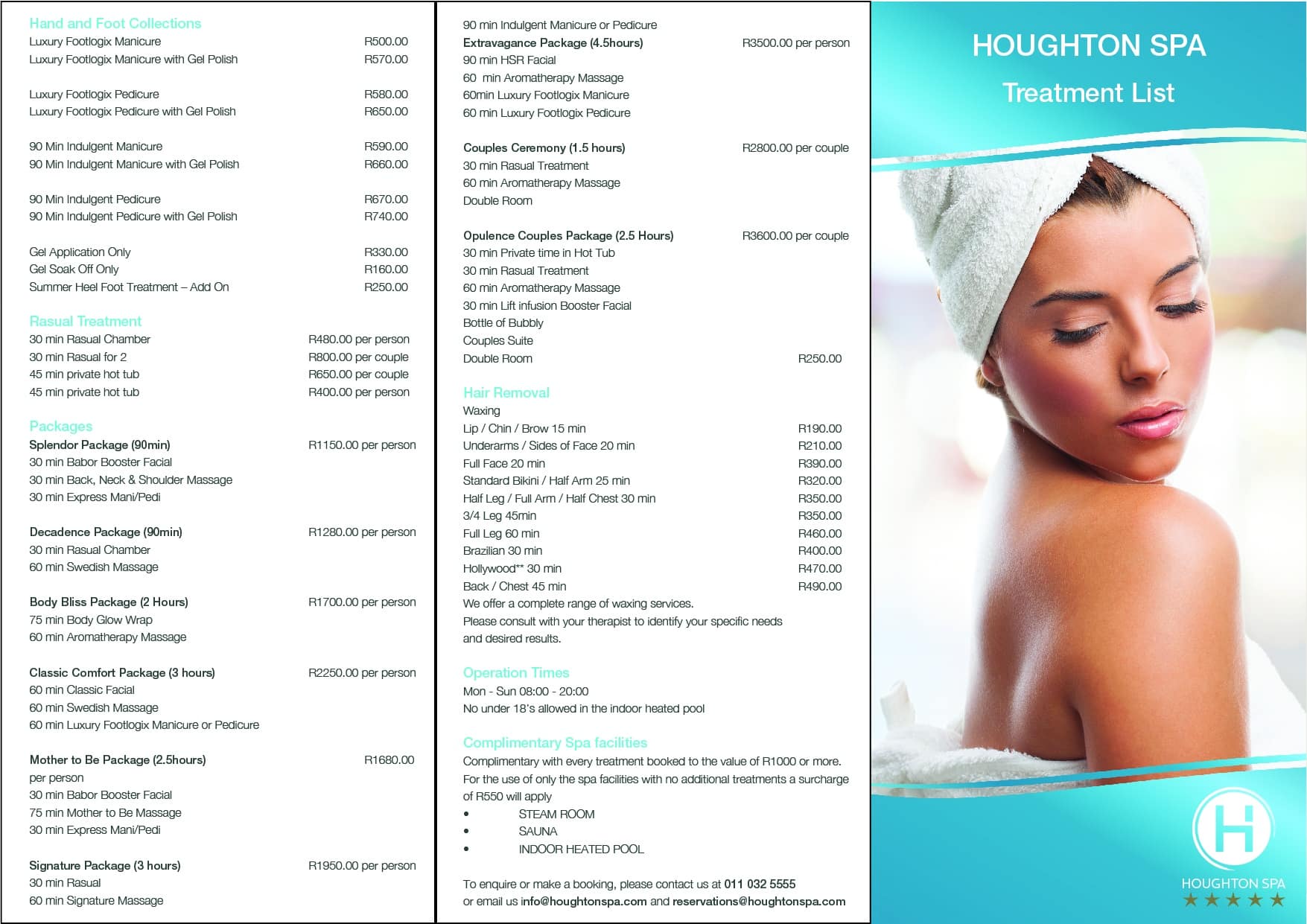 Hand and Foot Collections

Luxury Footlogix Manicure R500.00
Luxury Footlogix Manicure with Gel Polish R570.00

Luxury Footlogix Pedicure R580.00
Luxury Footlogix Pedicure with Gel Polish R650.00

90 Min Indulgent Manicure R590.00
90 Min Indulgent Manicure with Gel Polish R660.00

90 Min Indulgent Pedicure R670.00
90 Min Indulgent Pedicure with Gel Polish R740.00

Gel Application Only R330.00
Gel Soak Off Only R160.00
Summer Heel Foot Treatment – Add On R250.00

Rasual Treatment

30 min Rasual Chamber R480.00 per person
30 min Rasual for 2 R800.00 per couple
45 min private hot tub R650.00 per couple
45 min private hot tub R400.00 per person

Packages

Splendor Package (90min) R1150.00 per person
30 min Babor Booster Facial
30 min Back, Neck & Shoulder Massage
30 min Express Mani/Pedi

Decadence Package (90min) R1280.00 per person
30 min Rasual Chamber
60 min Swedish Massage

Body Bliss Package (2 Hours) R1700.00 per person
75 min Body Glow Wrap
60 min Aromatherapy Massage

Classic Comfort Package (3 hours) R2250.00 per person
60 min Classic Facial
60 min Swedish Massage
60 min Luxury Footlogix Manicure or Pedicure

Mother to Be Package (2.5hours) R1680.00
per person
30 min Babor Booster Facial
75 min Mother to Be Massage
30 min Express Mani/Pedi

Signature Package (3 hours) R1950.00 per person
30 min Rasual
60 min Signature Massage

90 min Indulgent Manicure or Pedicure

Extravagance Package (4.5hours) R3500.00 per person
90 min HSR Facial
60 min Aromatherapy Massage
60min Luxury Footlogix Manicure
60 min Luxury Footlogix Pedicure

Couples Ceremony (1.5 hours) R2800.00 per couple
30 min Rasual Treatment
60 min Aromatherapy Massage
Double Room

Opulence Couples Package (2.5 Hours) R3600.00 per couple
30 min Private time in Hot Tub
30 min Rasual Treatment
60 min Aromatherapy Massage
30 min Lift infusion Booster Facial
Bottle of Bubbly
Couples Suite
Double Room R250.00

Hair Removal

Waxing
Lip / Chin / Brow 15 min R190.00
Underarms / Sides of Face 20 min R210.00
Full Face 20 min R390.00
Standard Bikini / Half Arm 25 min R320.00
Half Leg / Full Arm / Half Chest 30 min R350.00
3/4 Leg 45min R350.00
Full Leg 60 min R460.00
Brazilian 30 min R400.00
Hollywood** 30 min R470.00
Back / Chest 45 min R490.00
We offer a complete range of waxing services.
Please consult with your therapist to identify your specific needs and desired results.

Operation Times

Mon - Sun 08:00 - 20:00
No under 18's allowed in the indoor heated pool

Complimentary Spa facilities

Complimentary with every treatment booked to the value of R1000 or more.
For the use of only the spa facilities with no additional treatments a surcharge of R550 will apply
• STEAM ROOM
• SAUNA
• INDOOR HEATED POOL

To enquire or make a booking, please contact us at 011 032 5555
or email us info@houghtonspa.com and reservations@houghtonspa.com

HOUGHTON SPA
Treatment List

H
HOUGHTON SPA
★★★★★